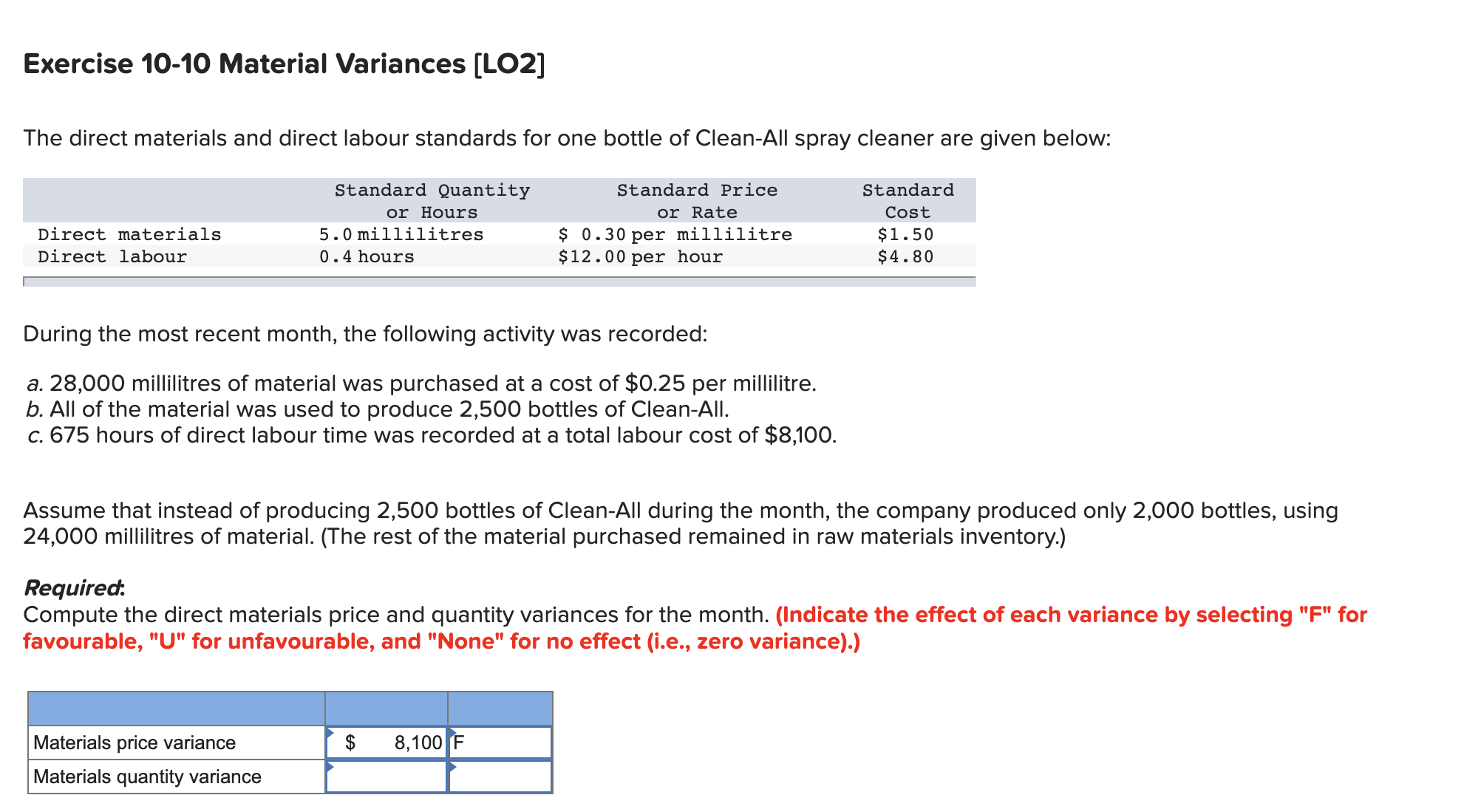 Exercise 10-10 Material Variances [LO2]

The direct materials and direct labour standards for one bottle of Clean-All spray cleaner are given below:

| | Standard Quantity or Hours | Standard Price or Rate | Standard Cost |
|---|---|---|---|
| Direct materials | 5.0 millilitres | \$ 0.30 per millilitre | \$1.50 |
| Direct labour | 0.4 hours | \$12.00 per hour | \$4.80 |

During the most recent month, the following activity was recorded:

a. 28,000 millilitres of material was purchased at a cost of \$0.25 per millilitre.
b. All of the material was used to produce 2,500 bottles of Clean-All.
c. 675 hours of direct labour time was recorded at a total labour cost of \$8,100.

Assume that instead of producing 2,500 bottles of Clean-All during the month, the company produced only 2,000 bottles, using 24,000 millilitres of material. (The rest of the material purchased remained in raw materials inventory.)

Required:
Compute the direct materials price and quantity variances for the month. (Indicate the effect of each variance by selecting "F" for favourable, "U" for unfavourable, and "None" for no effect (i.e., zero variance).)

| | | |
|---|---|---|
| Materials price variance | \$ 8,100 | F |
| Materials quantity variance | | |